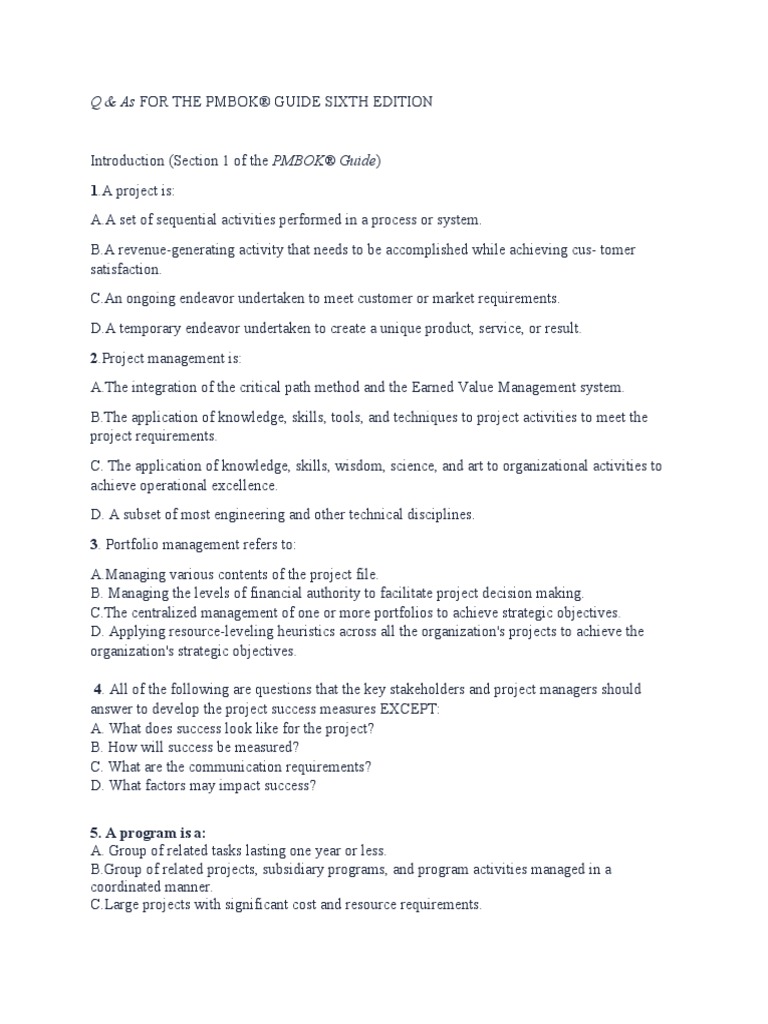 Q & As FOR THE PMBOK® GUIDE SIXTH EDITION

Introduction (Section 1 of the PMBOK® Guide)

1.A project is:

A.A set of sequential activities performed in a process or system.

B.A revenue-generating activity that needs to be accomplished while achieving cus- tomer satisfaction.

C.An ongoing endeavor undertaken to meet customer or market requirements.

D.A temporary endeavor undertaken to create a unique product, service, or result.

2.Project management is:

A.The integration of the critical path method and the Earned Value Management system.

B.The application of knowledge, skills, tools, and techniques to project activities to meet the project requirements.

C. The application of knowledge, skills, wisdom, science, and art to organizational activities to achieve operational excellence.

D. A subset of most engineering and other technical disciplines.

3. Portfolio management refers to:

A.Managing various contents of the project file.
B. Managing the levels of financial authority to facilitate project decision making.
C.The centralized management of one or more portfolios to achieve strategic objectives.
D. Applying resource-leveling heuristics across all the organization's projects to achieve the organization's strategic objectives.

4. All of the following are questions that the key stakeholders and project managers should answer to develop the project success measures EXCEPT:
A. What does success look like for the project?
B. How will success be measured?
C. What are the communication requirements?
D. What factors may impact success?

5. A program is a:
A. Group of related tasks lasting one year or less.
B.Group of related projects, subsidiary programs, and program activities managed in a coordinated manner.
C.Large projects with significant cost and resource requirements.